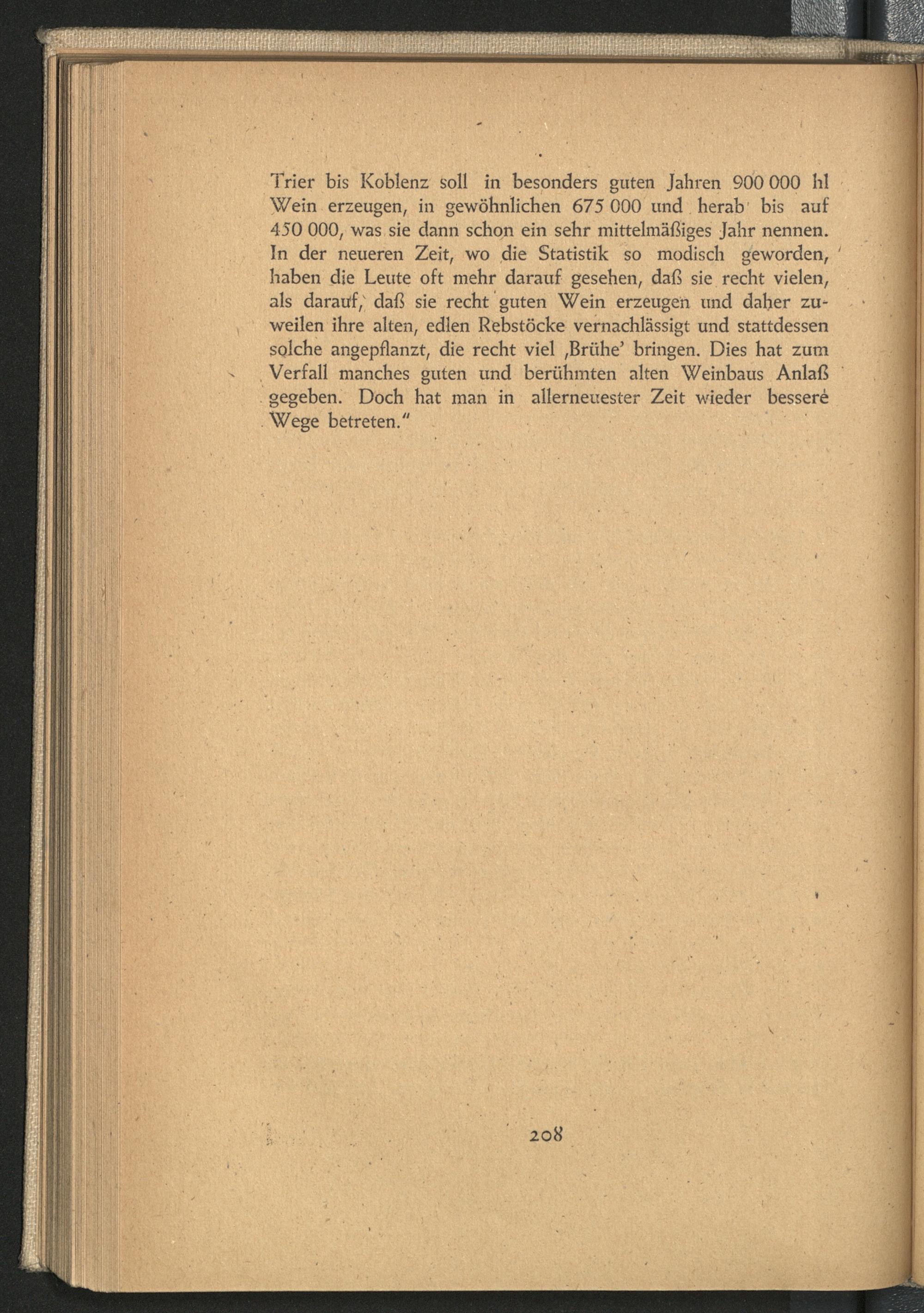 Trier bis Koblenz soll in besonders guten Jahren 900 000 hl Wein erzeugen, in gewöhnlichen 675 000 und herab bis auf 450 000, was sie dann schon ein sehr mittelmäßiges Jahr nennen. In der neueren Zeit, wo die Statistik so modisch geworden, haben die Leute oft mehr darauf gesehen, daß sie recht vielen, als darauf, daß sie recht guten Wein erzeugen und daher zuweilen ihre alten, edlen Rebstöcke vernachlässigt und stattdessen solche angepflanzt, die recht viel ‚Brühe' bringen. Dies hat zum Verfall manches guten und berühmten alten Weinbaus Anlaß gegeben. Doch hat man in allerneuester Zeit wieder bessere Wege betreten."

208